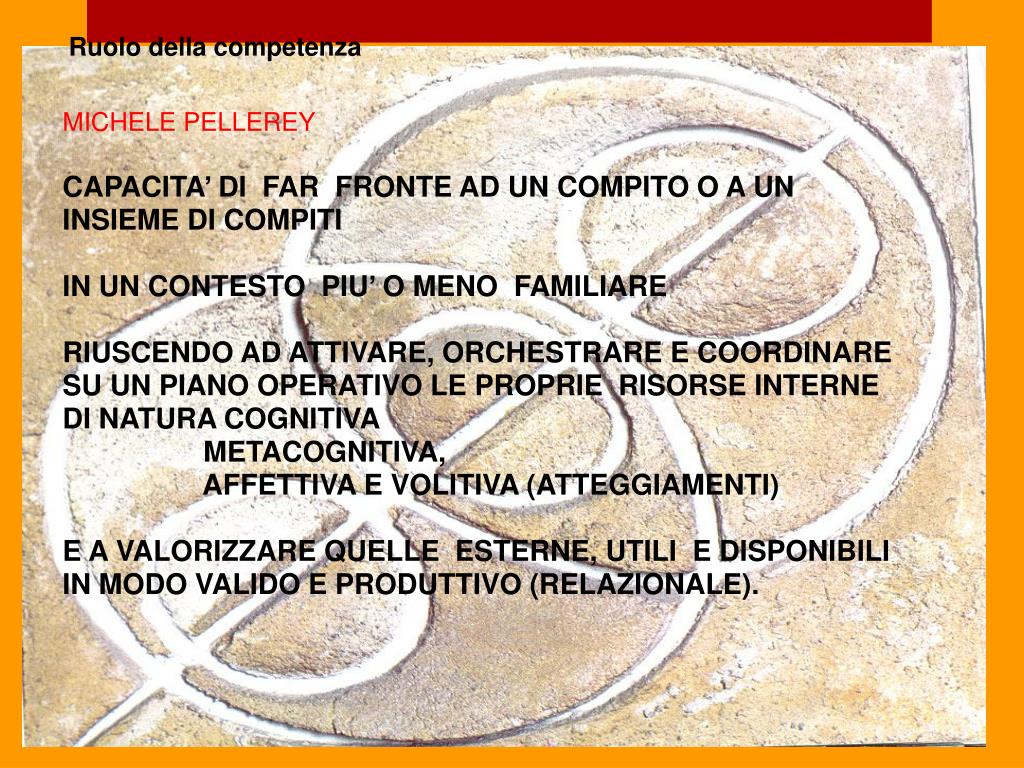 Ruolo della competenza

MICHELE PELLEREY

CAPACITA' DI FAR FRONTE AD UN COMPITO O A UN INSIEME DI COMPITI

IN UN CONTESTO PIU' O MENO FAMILIARE

RIUSCENDO AD ATTIVARE, ORCHESTRARE E COORDINARE SU UN PIANO OPERATIVO LE PROPRIE RISORSE INTERNE DI NATURA COGNITIVA
METACOGNITIVA,
AFFETTIVA E VOLITIVA (ATTEGGIAMENTI)

E A VALORIZZARE QUELLE ESTERNE, UTILI E DISPONIBILI IN MODO VALIDO E PRODUTTIVO (RELAZIONALE).